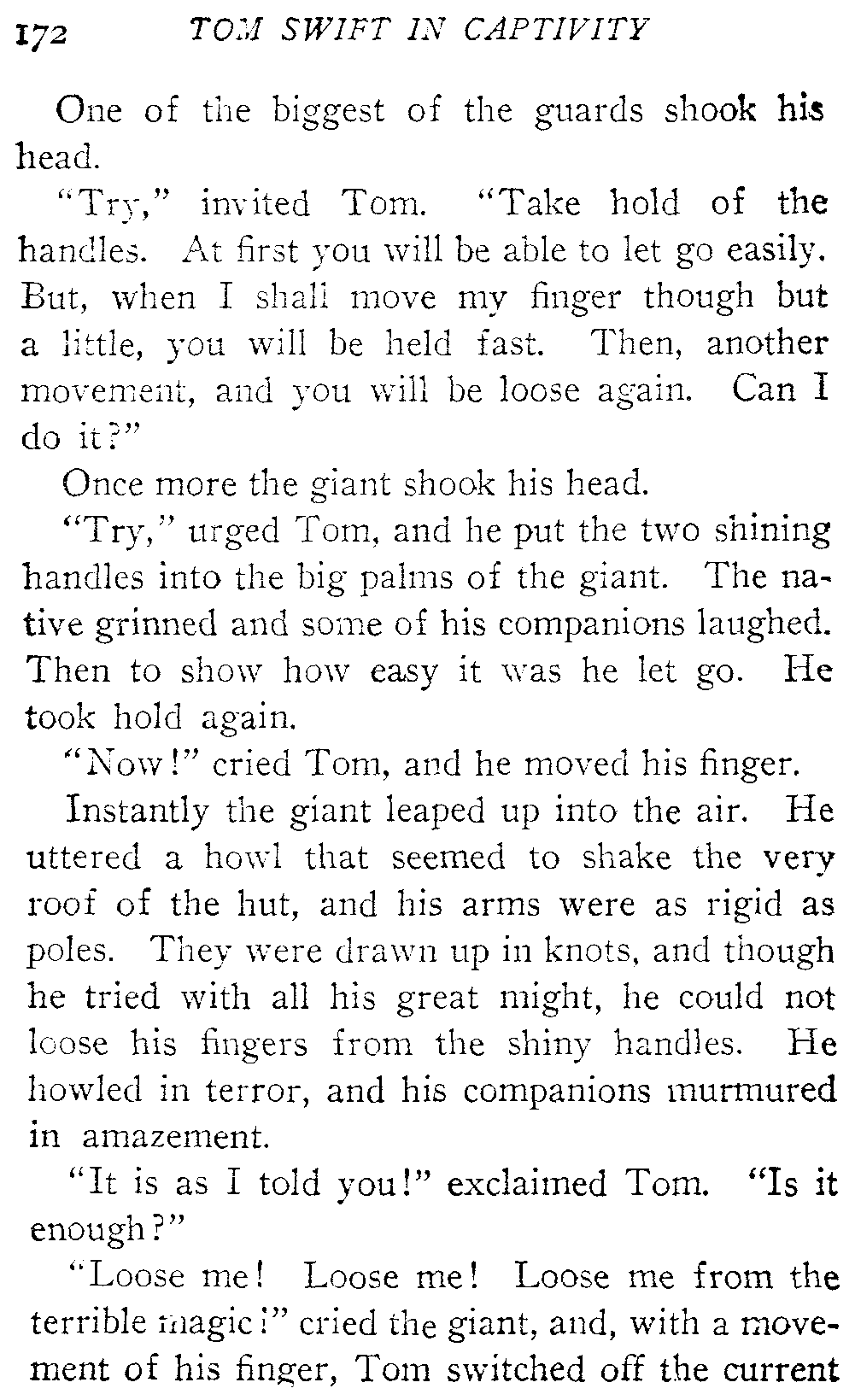 172 TOM SWIFT IN CAPTIVITY

One of the biggest of the guards shook his head.

"Try," invited Tom. "Take hold of the handles. At first you will be able to let go easily. But, when I shall move my finger though but a little, you will be held fast. Then, another movement, and you will be loose again. Can I do it?"

Once more the giant shook his head.

"Try," urged Tom, and he put the two shining handles into the big palms of the giant. The native grinned and some of his companions laughed. Then to show how easy it was he let go. He took hold again.

"Now!" cried Tom, and he moved his finger.

Instantly the giant leaped up into the air. He uttered a howl that seemed to shake the very roof of the hut, and his arms were as rigid as poles. They were drawn up in knots, and though he tried with all his great might, he could not loose his fingers from the shiny handles. He howled in terror, and his companions murmured in amazement.

"It is as I told you!" exclaimed Tom. "Is it enough?"

"Loose me! Loose me! Loose me from the terrible magic!" cried the giant, and, with a movement of his finger, Tom switched off the current